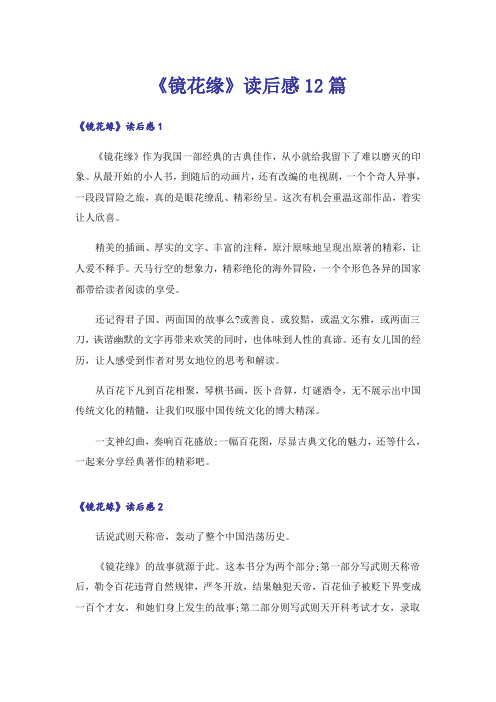 《镜花缘》读后感12篇

《镜花缘》读后感1

《镜花缘》作为我国一部经典的古典佳作，从小就给我留下了难以磨灭的印象。从最开始的小人书，到随后的动画片，还有改编的电视剧，一个个奇人异事，一段段冒险之旅，真的是眼花缭乱、精彩纷呈。这次有机会重温这部作品，着实让人欣喜。

精美的插画、厚实的文字、丰富的注释，原汁原味地呈现出原著的精彩，让人爱不释手。天马行空的想象力，精彩绝伦的海外冒险，一个个形色各异的国家都带给读者阅读的享受。

还记得君子国、两面国的故事么?或善良、或狡黠，或温文尔雅，或两面三刀，诙谐幽默的文字再带来欢笑的同时，也体味到人性的真谛。还有女儿国的经历，让人感受到作者对男女地位的思考和解读。

从百花下凡到百花相聚，琴棋书画，医卜音算，灯谜酒令，无不展示出中国传统文化的精髓，让我们叹服中国传统文化的博大精深。

一支神幻曲，奏响百花盛放;一幅百花图，尽显古典文化的魅力，还等什么，一起来分享经典著作的精彩吧。

《镜花缘》读后感2

话说武则天称帝，轰动了整个中国浩荡历史。

《镜花缘》的故事就源于此。这本书分为两个部分;第一部分写武则天称帝后，勒令百花违背自然规律，严冬开放，结果触犯天帝，百花仙子被贬下界变成一百个才女，和她们身上发生的故事;第二部分则写武则天开科考试才女，录取